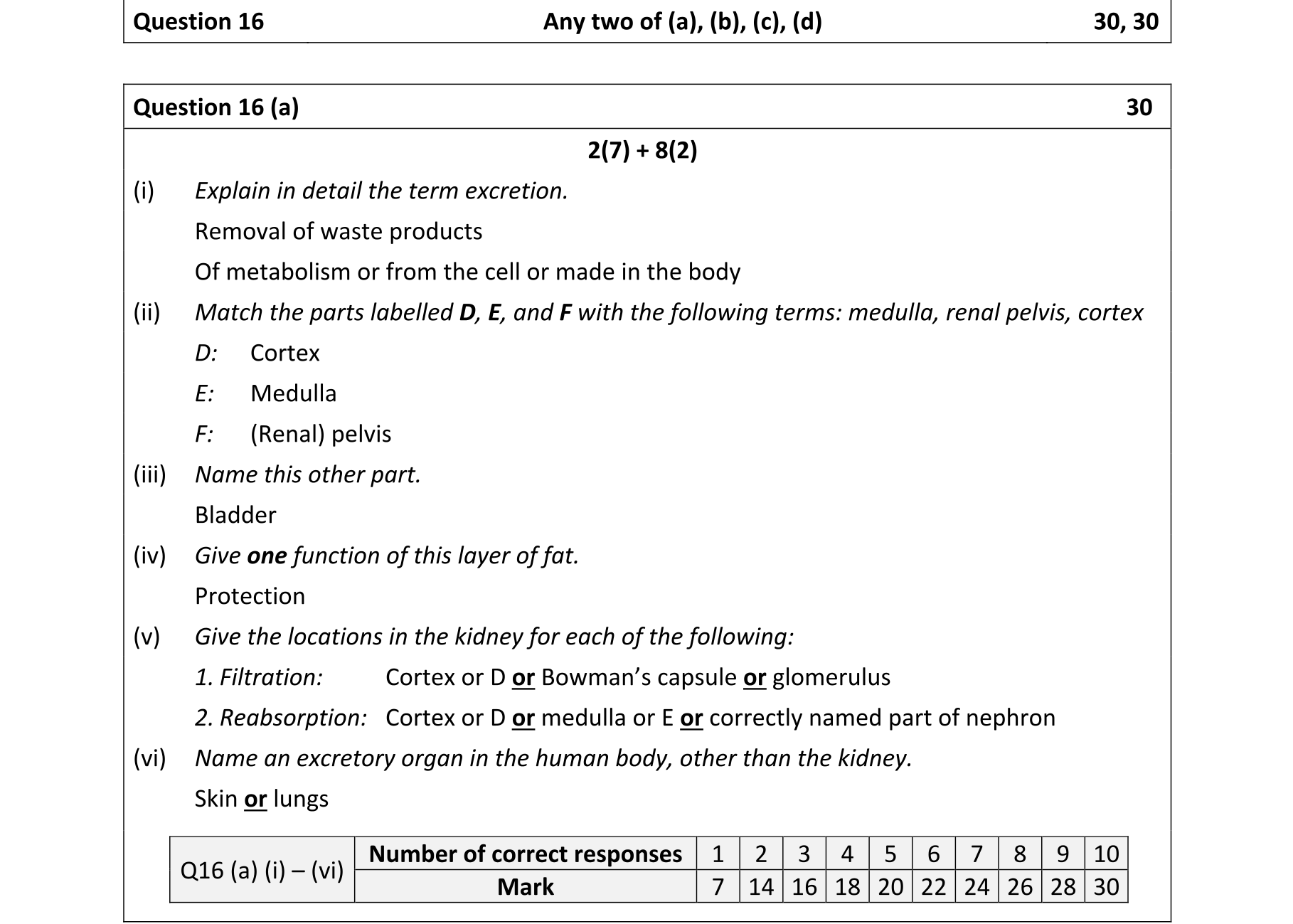 Question 16 Any two of (a), (b), (c), (d) 30, 30

Question 16 (a) 30

2(7) + 8(2)

(i) Explain in detail the term excretion.

Removal of waste products

Of metabolism or from the cell or made in the body

(ii) Match the parts labelled D, E, and F with the following terms: medulla, renal pelvis, cortex

D: Cortex

E: Medulla

F: (Renal) pelvis

(iii) Name this other part.

Bladder

(iv) Give one function of this layer of fat.

Protection

(v) Give the locations in the kidney for each of the following:

1. Filtration: Cortex or D or Bowman's capsule or glomerulus

2. Reabsorption: Cortex or D or medulla or E or correctly named part of nephron

(vi) Name an excretory organ in the human body, other than the kidney.

Skin or lungs

| Q16 (a) (i) – (vi) | Number of correct responses | 1 | 2 | 3 | 4 | 5 | 6 | 7 | 8 | 9 | 10 |
|---|---|---|---|---|---|---|---|---|---|---|---|
| | Mark | 7 | 14 | 16 | 18 | 20 | 22 | 24 | 26 | 28 | 30 |